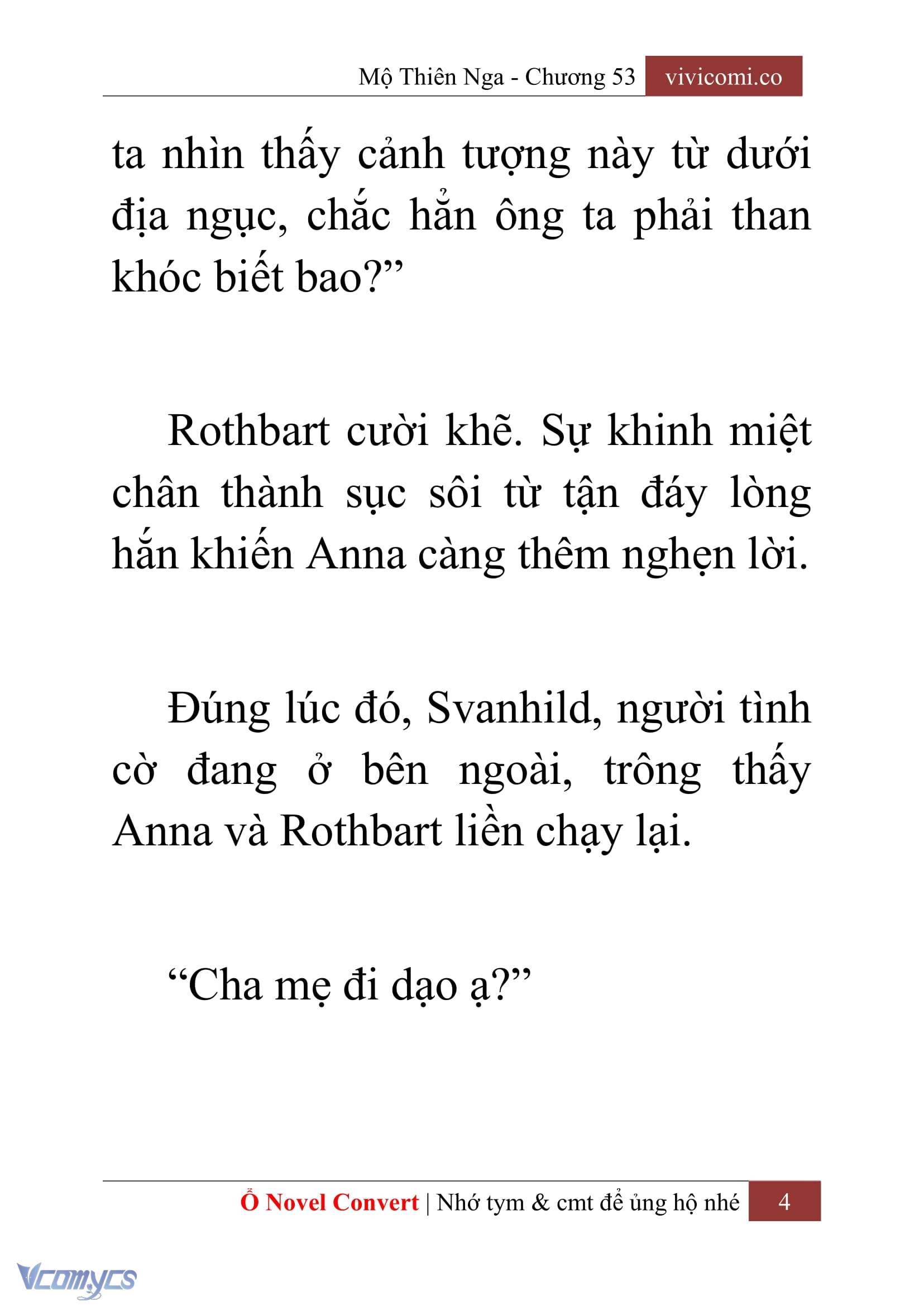 Mộ Thiên Nga - Chương 53 vivicomi.co

ta nhìn thấy cảnh tượng này từ dưới địa ngục, chắc hẳn ông ta phải than khóc biết bao?”

Rothbart cười khẽ. Sự khinh miệt chân thành sục sôi từ tận đáy lòng hắn khiến Anna càng thêm nghẹn lời.

Đúng lúc đó, Svanhild, người tình cờ đang ở bên ngoài, trông thấy Anna và Rothbart liền chạy lại.

“Cha mẹ đi dạo ạ?”

Ổ Novel Convert | Nhớ tym & cmt để ủng hộ nhé 4

Vcomycs